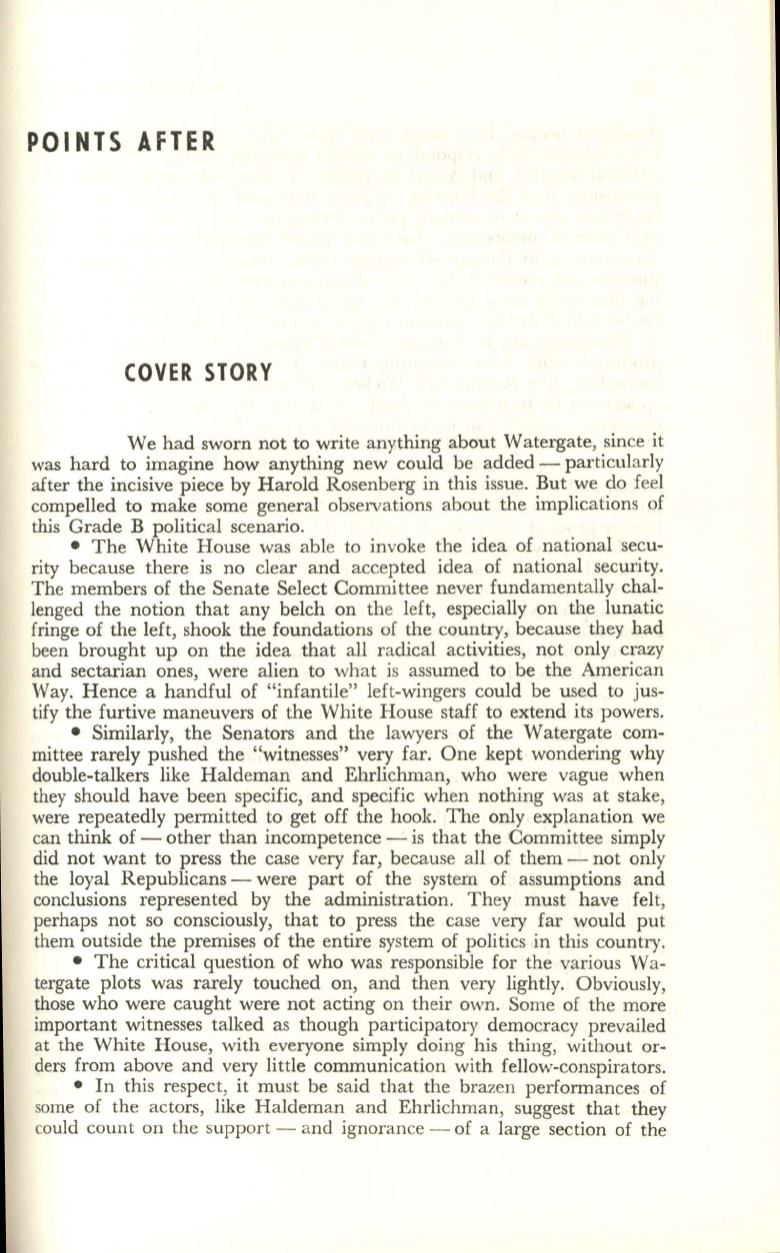 POINTS AFTER

COVER STORY

We had sworn not to write anything about Watergate, since it was hard to imagine how anything new could be added — particularly after the incisive piece by Harold Rosenberg in this issue. But we do feel compelled to make some general observations about the implications of this Grade B political scenario.

• The White House was able to invoke the idea of national security because there is no clear and accepted idea of national security. The members of the Senate Select Committee never fundamentally challenged the notion that any belch on the left, especially on the lunatic fringe of the left, shook the foundations of the country, because they had been brought up on the idea that all radical activities, not only crazy and sectarian ones, were alien to what is assumed to be the American Way. Hence a handful of "infantile" left-wingers could be used to justify the furtive maneuvers of the White House staff to extend its powers.

• Similarly, the Senators and the lawyers of the Watergate committee rarely pushed the "witnesses" very far. One kept wondering why double-talkers like Haldeman and Ehrlichman, who were vague when they should have been specific, and specific when nothing was at stake, were repeatedly permitted to get off the hook. The only explanation we can think of — other than incompetence — is that the Committee simply did not want to press the case very far, because all of them — not only the loyal Republicans — were part of the system of assumptions and conclusions represented by the administration. They must have felt, perhaps not so consciously, that to press the case very far would put them outside the premises of the entire system of politics in this country.

• The critical question of who was responsible for the various Watergate plots was rarely touched on, and then very lightly. Obviously, those who were caught were not acting on their own. Some of the more important witnesses talked as though participatory democracy prevailed at the White House, with everyone simply doing his thing, without orders from above and very little communication with fellow-conspirators.

• In this respect, it must be said that the brazen performances of some of the actors, like Haldeman and Ehrlichman, suggest that they could count on the support — and ignorance — of a large section of the